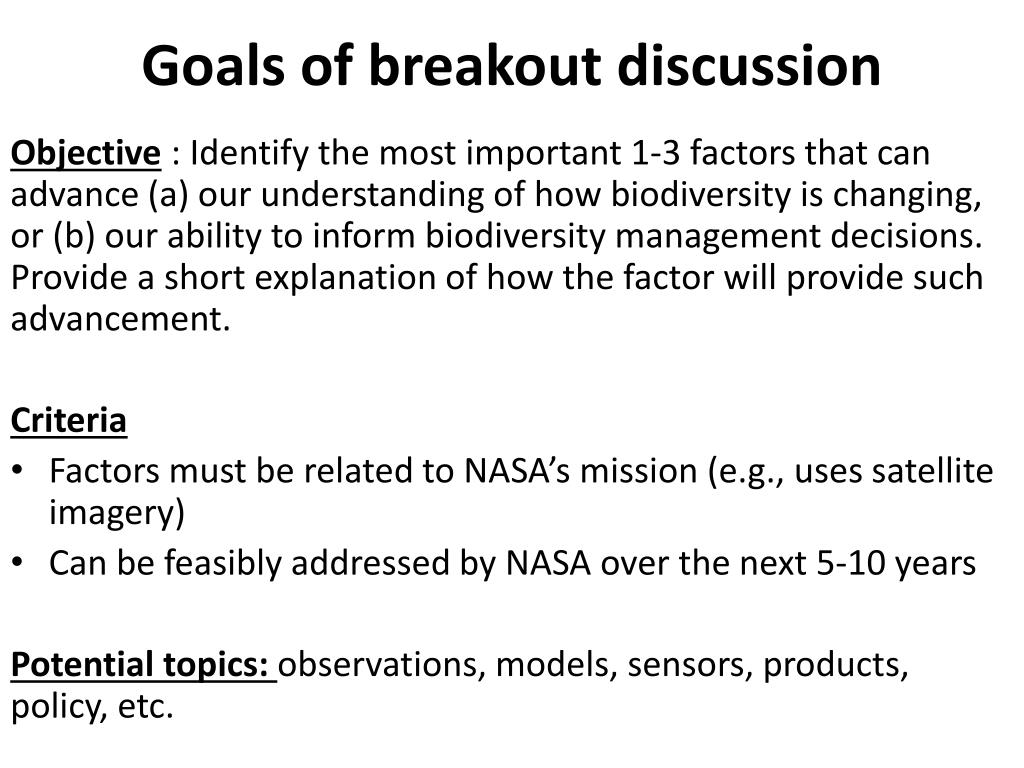 Goals of breakout discussion

Objective : Identify the most important 1-3 factors that can advance (a) our understanding of how biodiversity is changing, or (b) our ability to inform biodiversity management decisions. Provide a short explanation of how the factor will provide such advancement.

Criteria
• Factors must be related to NASA's mission (e.g., uses satellite imagery)
• Can be feasibly addressed by NASA over the next 5-10 years

Potential topics: observations, models, sensors, products, policy, etc.